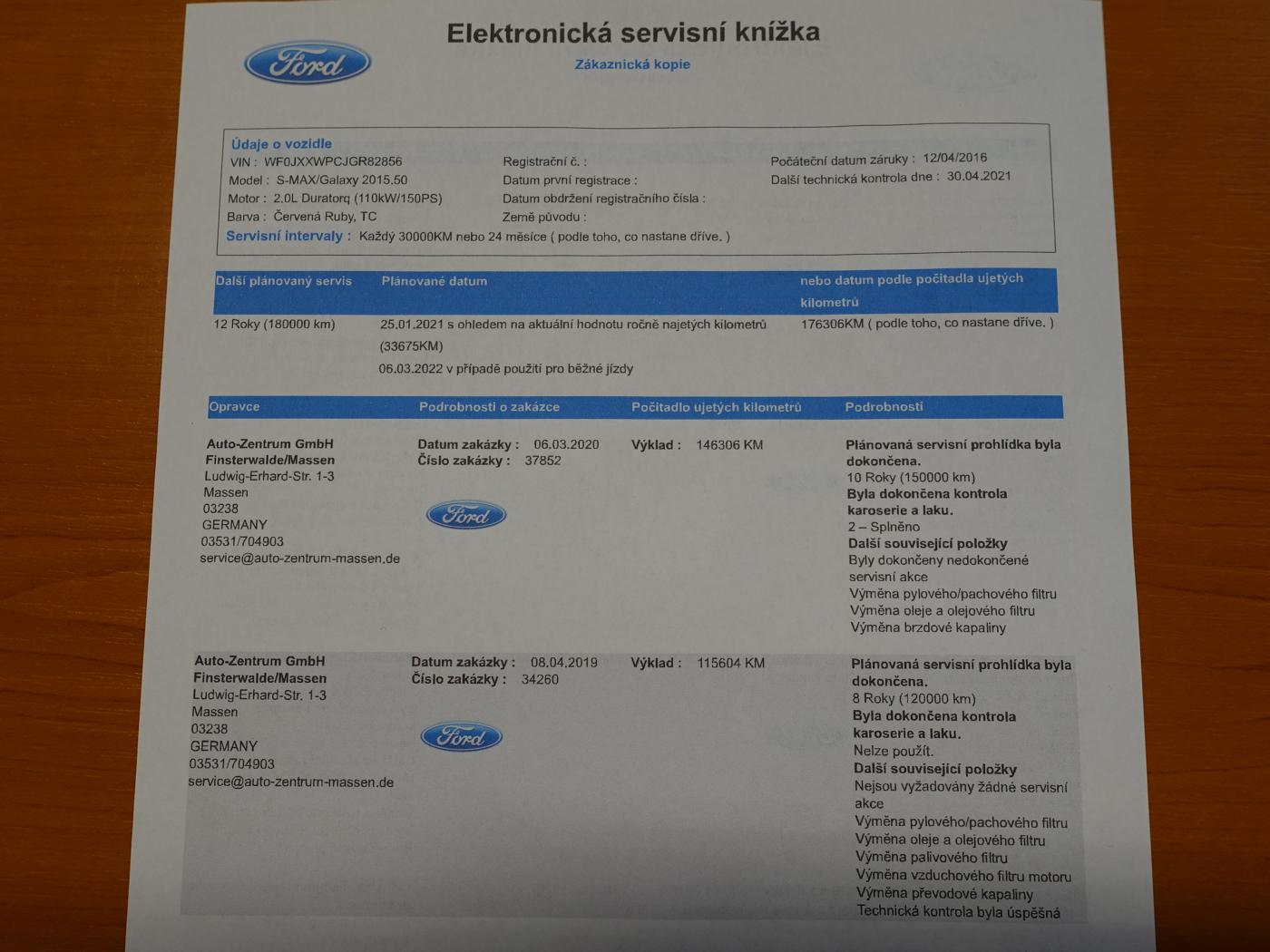 Ford

Elektronická servisní knížka

Zákaznická kopie

Údaje o vozidle
VIN : WF0JXXWPCJGR82856
Model : S-MAX/Galaxy 2015.50
Motor : 2.0L Duratorq (110kW/150PS)
Barva : Červená Ruby, TC

Registrační č. :
Datum první registrace :
Datum obdržení registračního čísla :
Země původu :

Počáteční datum záruky : 12/04/2016
Další technická kontrola dne : 30.04.2021

Servisní intervaly : Každý 30000KM nebo 24 měsíce ( podle toho, co nastane dříve. )

| Další plánovaný servis | Plánované datum | nebo datum podle počitadla ujetých kilometrů |
|---|---|---|
| 12 Roky (180000 km) | 25.01.2021 s ohledem na aktuální hodnotu ročně najetých kilometrů (33675KM) 06.03.2022 v případě použití pro běžné jízdy | 176306KM ( podle toho, co nastane dříve. ) |

| Opravce | Podrobnosti o zakázce | Počitadlo ujetých kilometrů | Podrobnosti |
|---|---|---|---|
| Auto-Zentrum GmbH Finsterwalde/Massen Ludwig-Erhard-Str. 1-3 Massen 03238 GERMANY 03531/704903 service@auto-zentrum-massen.de | Datum zakázky : 06.03.2020 Číslo zakázky : 37852 Ford | Výklad : 146306 KM | Plánovaná servisní prohlídka byla dokončena. 10 Roky (150000 km) Byla dokončena kontrola karoserie a laku. 2 – Splněno Další související položky Byly dokončeny nedokončené servisní akce Výměna pylového/pachového filtru Výměna oleje a olejového filtru Výměna brzdové kapaliny |
| Auto-Zentrum GmbH Finsterwalde/Massen Ludwig-Erhard-Str. 1-3 Massen 03238 GERMANY 03531/704903 service@auto-zentrum-massen.de | Datum zakázky : 08.04.2019 Číslo zakázky : 34260 Ford | Výklad : 115604 KM | Plánovaná servisní prohlídka byla dokončena. 8 Roky (120000 km) Byla dokončena kontrola karoserie a laku. Nelze použít. Další související položky Nejsou vyžadovány žádné servisní akce Výměna pylového/pachového filtru Výměna oleje a olejového filtru Výměna palivového filtru Výměna vzduchového filtru motoru Výměna převodové kapaliny Technická kontrola byla úspěšná |